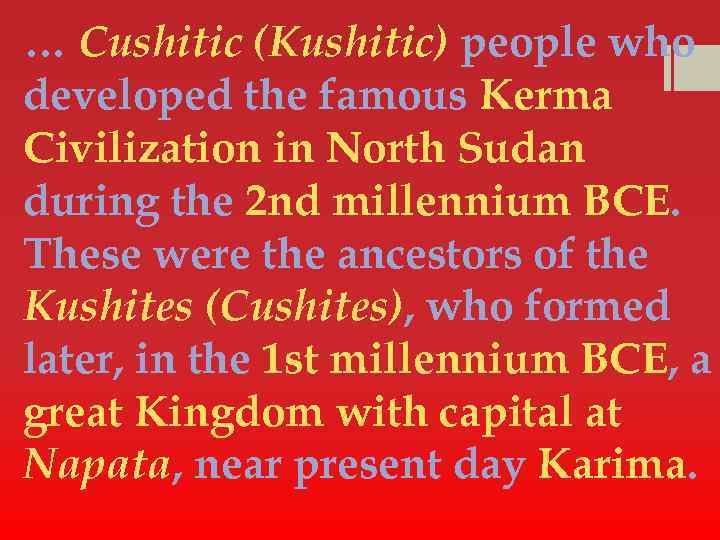 … Cushitic (Kushitic) people who developed the famous Kerma Civilization in North Sudan during the 2nd millennium BCE. These were the ancestors of the Kushites (Cushites), who formed later, in the 1st millennium BCE, a great Kingdom with capital at Napata, near present day Karima.